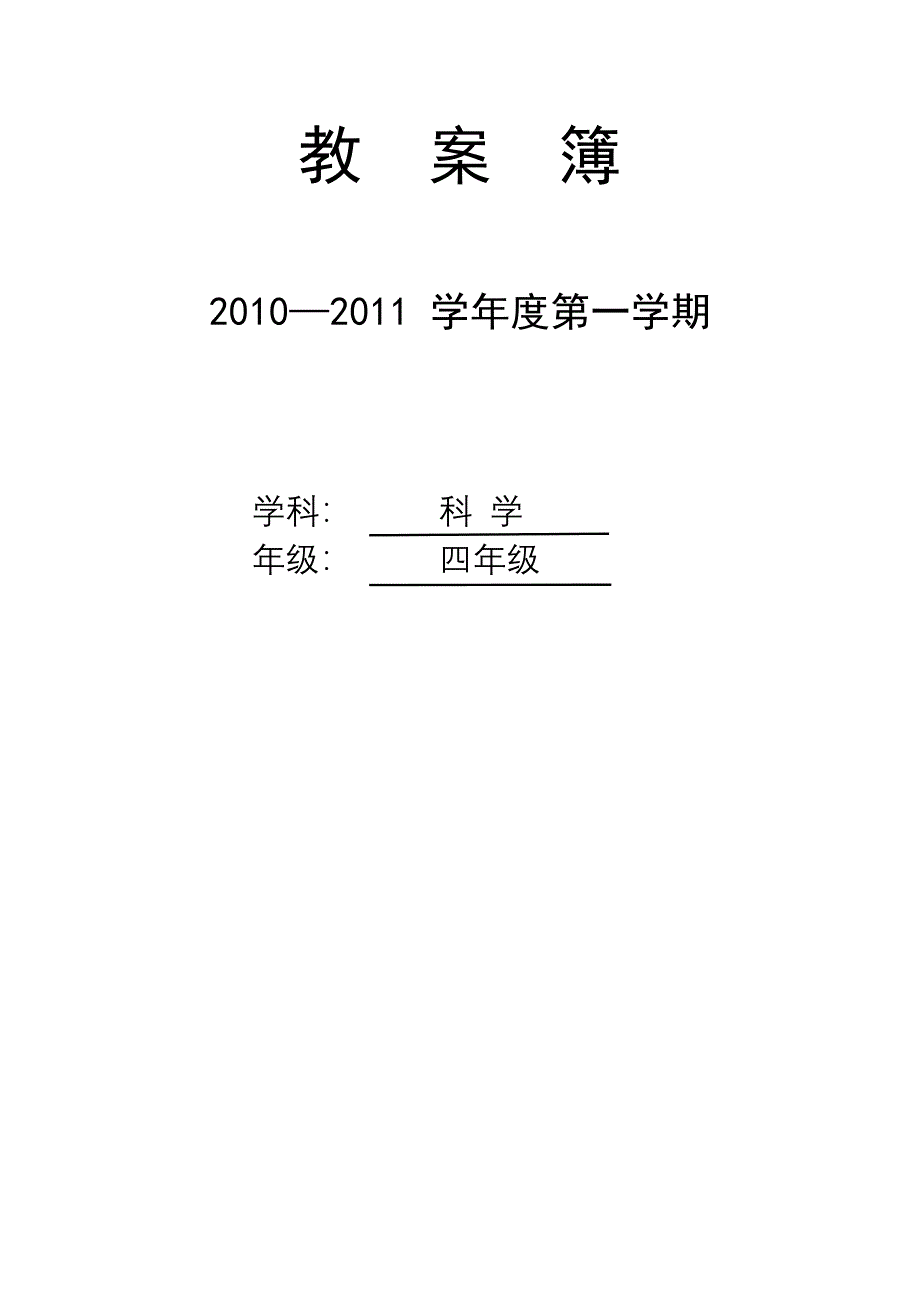 教 案 簿

2010—2011 学年度第一学期

学科: 科 学
年级: 四年级